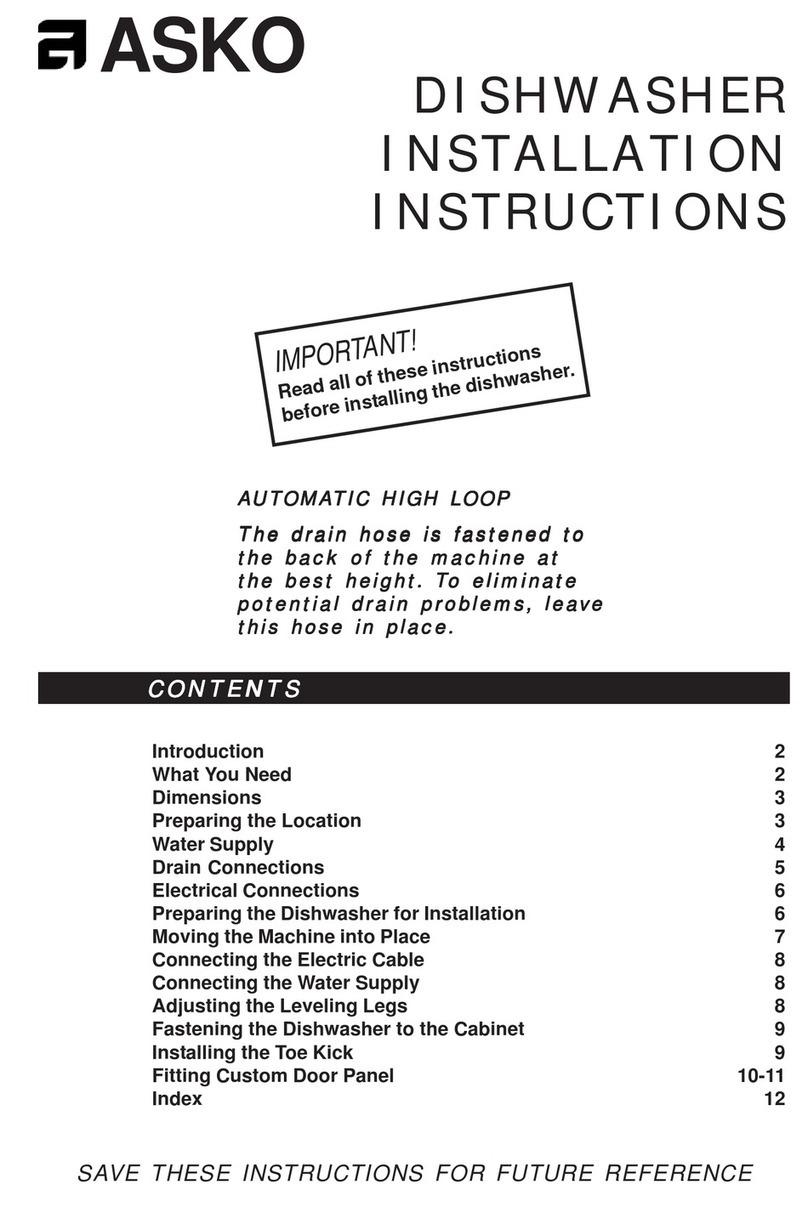 ASKO

DISHWASHER INSTALLATION INSTRUCTIONS

IMPORTANT!
Read all of these instructions before installing the dishwasher.

AUTOMATIC HIGH LOOP

The drain hose is fastened to the back of the machine at the best height. To eliminate potential drain problems, leave this hose in place.

CONTENTS

| | |
|---|---|
| Introduction | 2 |
| What You Need | 2 |
| Dimensions | 3 |
| Preparing the Location | 3 |
| Water Supply | 4 |
| Drain Connections | 5 |
| Electrical Connections | 6 |
| Preparing the Dishwasher for Installation | 6 |
| Moving the Machine into Place | 7 |
| Connecting the Electric Cable | 8 |
| Connecting the Water Supply | 8 |
| Adjusting the Leveling Legs | 8 |
| Fastening the Dishwasher to the Cabinet | 9 |
| Installing the Toe Kick | 9 |
| Fitting Custom Door Panel | 10-11 |
| Index | 12 |

SAVE THESE INSTRUCTIONS FOR FUTURE REFERENCE